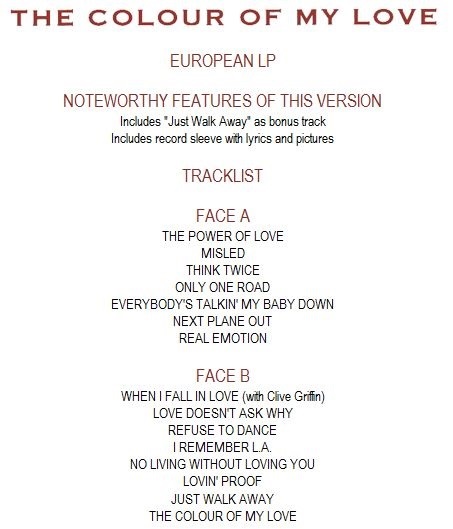 THE COLOUR OF MY LOVE

EUROPEAN LP

NOTEWORTHY FEATURES OF THIS VERSION

Includes "Just Walk Away" as bonus track
Includes record sleeve with lyrics and pictures

TRACKLIST

FACE A

THE POWER OF LOVE
MISLED
THINK TWICE
ONLY ONE ROAD
EVERYBODY'S TALKIN' MY BABY DOWN
NEXT PLANE OUT
REAL EMOTION

FACE B

WHEN I FALL IN LOVE (with Clive Griffin)
LOVE DOESN'T ASK WHY
REFUSE TO DANCE
I REMEMBER L.A.
NO LIVING WITHOUT LOVING YOU
LOVIN' PROOF
JUST WALK AWAY
THE COLOUR OF MY LOVE